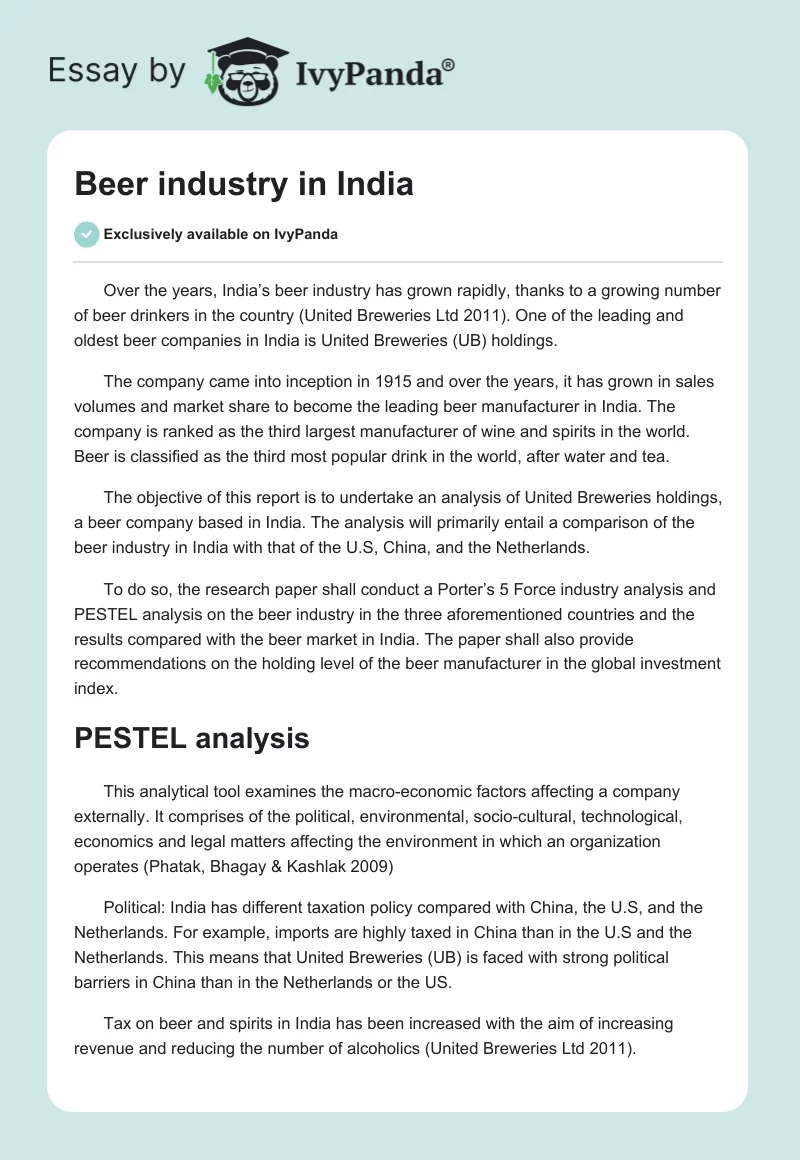 Essay by IvyPanda®

Beer industry in India

Exclusively available on IvyPanda

Over the years, India's beer industry has grown rapidly, thanks to a growing number of beer drinkers in the country (United Breweries Ltd 2011). One of the leading and oldest beer companies in India is United Breweries (UB) holdings.

The company came into inception in 1915 and over the years, it has grown in sales volumes and market share to become the leading beer manufacturer in India. The company is ranked as the third largest manufacturer of wine and spirits in the world. Beer is classified as the third most popular drink in the world, after water and tea.

The objective of this report is to undertake an analysis of United Breweries holdings, a beer company based in India. The analysis will primarily entail a comparison of the beer industry in India with that of the U.S, China, and the Netherlands.

To do so, the research paper shall conduct a Porter's 5 Force industry analysis and PESTEL analysis on the beer industry in the three aforementioned countries and the results compared with the beer market in India. The paper shall also provide recommendations on the holding level of the beer manufacturer in the global investment index.

PESTEL analysis

This analytical tool examines the macro-economic factors affecting a company externally. It comprises of the political, environmental, socio-cultural, technological, economics and legal matters affecting the environment in which an organization operates (Phatak, Bhagay & Kashlak 2009)

Political: India has different taxation policy compared with China, the U.S, and the Netherlands. For example, imports are highly taxed in China than in the U.S and the Netherlands. This means that United Breweries (UB) is faced with strong political barriers in China than in the Netherlands or the US.

Tax on beer and spirits in India has been increased with the aim of increasing revenue and reducing the number of alcoholics (United Breweries Ltd 2011).